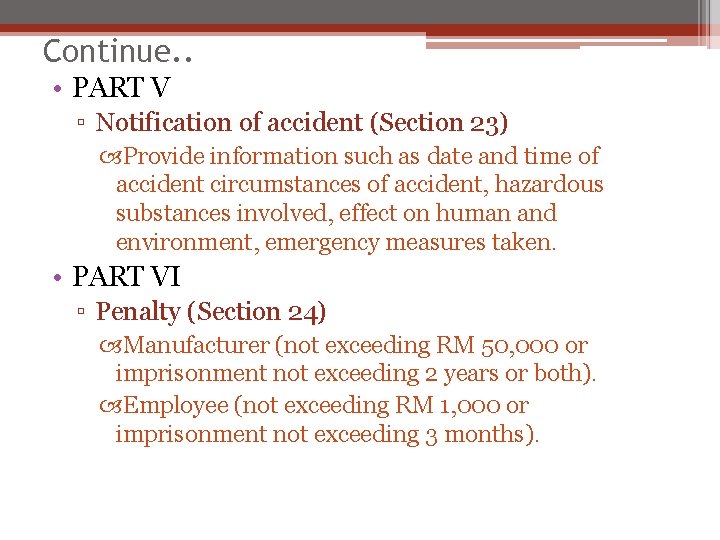 Continue..

• PART V
▫ Notification of accident (Section 23)
Provide information such as date and time of accident circumstances of accident, hazardous substances involved, effect on human and environment, emergency measures taken.

• PART VI
▫ Penalty (Section 24)
Manufacturer (not exceeding RM 50,000 or imprisonment not exceeding 2 years or both).
Employee (not exceeding RM 1,000 or imprisonment not exceeding 3 months).